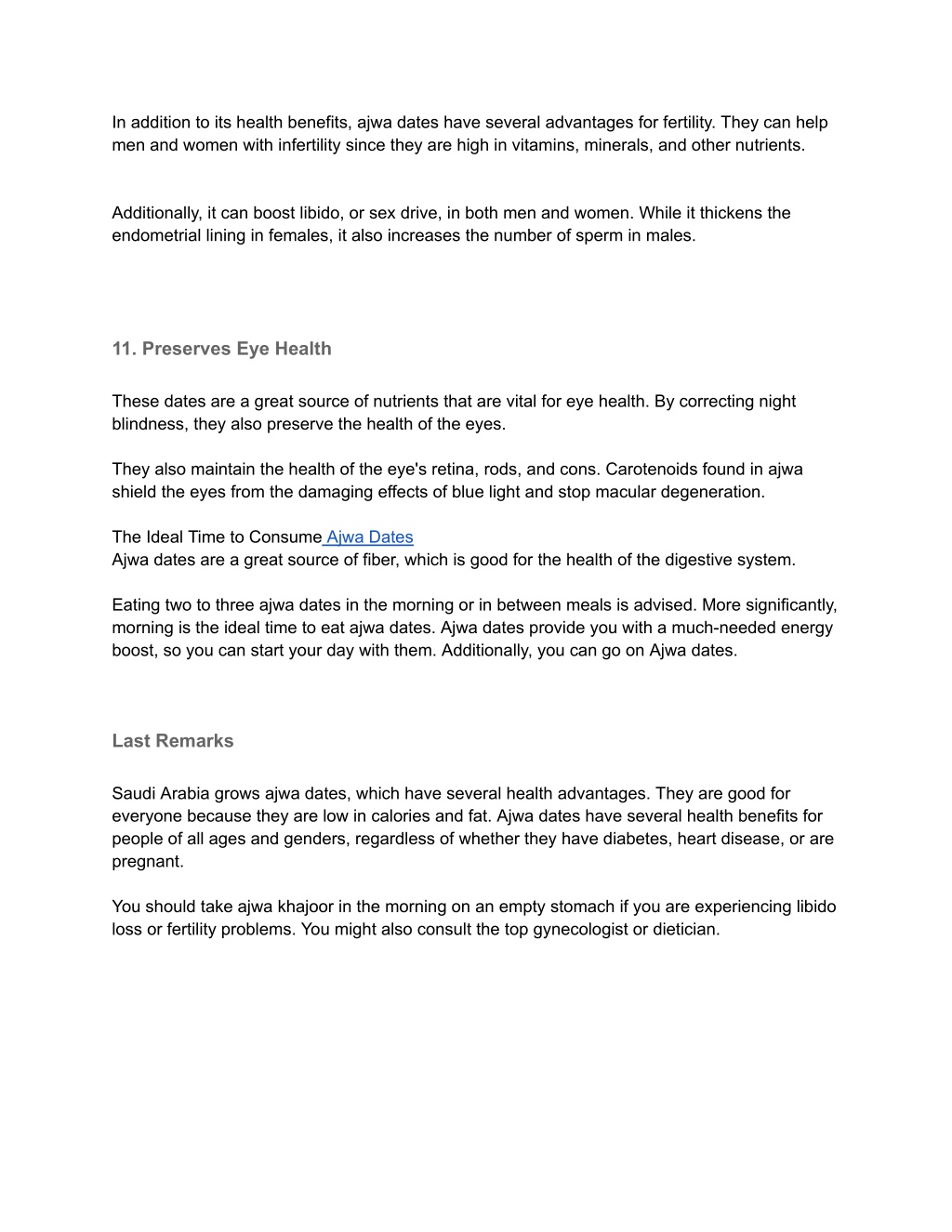 In addition to its health benefits, ajwa dates have several advantages for fertility. They can help men and women with infertility since they are high in vitamins, minerals, and other nutrients.

Additionally, it can boost libido, or sex drive, in both men and women. While it thickens the endometrial lining in females, it also increases the number of sperm in males.

11. Preserves Eye Health

These dates are a great source of nutrients that are vital for eye health. By correcting night blindness, they also preserve the health of the eyes.

They also maintain the health of the eye's retina, rods, and cons. Carotenoids found in ajwa shield the eyes from the damaging effects of blue light and stop macular degeneration.

The Ideal Time to Consume Ajwa Dates
Ajwa dates are a great source of fiber, which is good for the health of the digestive system.

Eating two to three ajwa dates in the morning or in between meals is advised. More significantly, morning is the ideal time to eat ajwa dates. Ajwa dates provide you with a much-needed energy boost, so you can start your day with them. Additionally, you can go on Ajwa dates.

Last Remarks

Saudi Arabia grows ajwa dates, which have several health advantages. They are good for everyone because they are low in calories and fat. Ajwa dates have several health benefits for people of all ages and genders, regardless of whether they have diabetes, heart disease, or are pregnant.

You should take ajwa khajoor in the morning on an empty stomach if you are experiencing libido loss or fertility problems. You might also consult the top gynecologist or dietician.